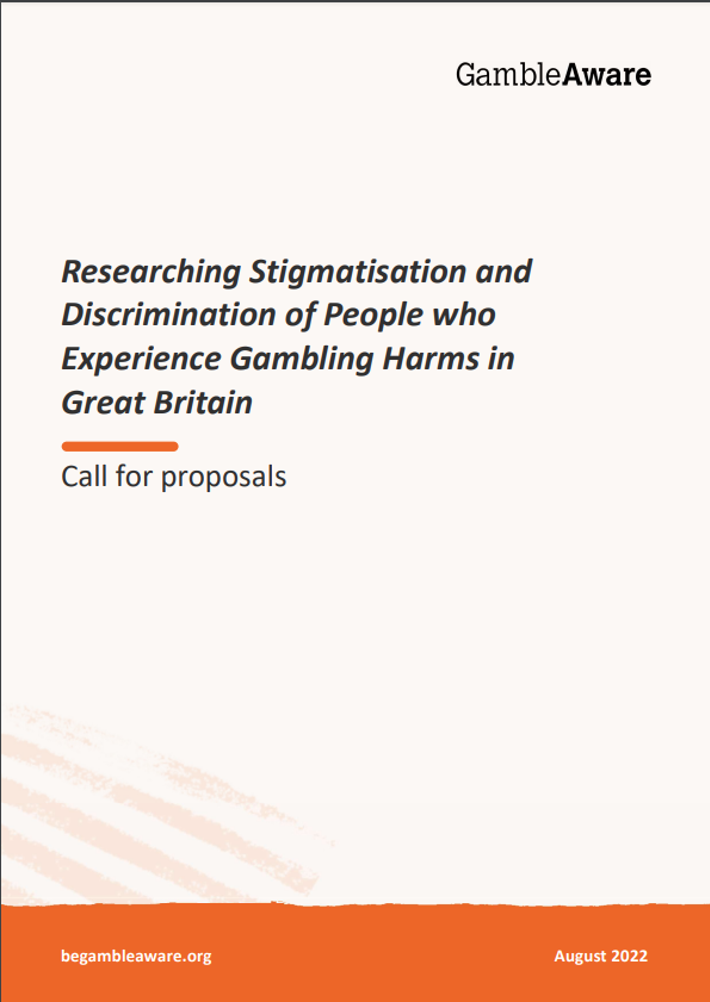 GambleAware

Researching Stigmatisation and Discrimination of People who Experience Gambling Harms in Great Britain

Call for proposals

begambleaware.org

August 2022